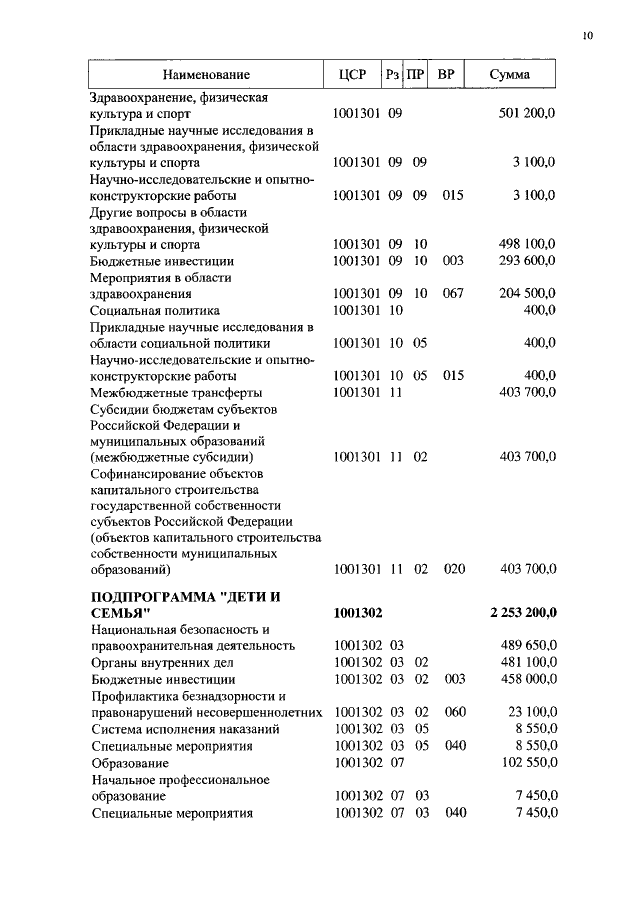 10

| Наименование | ЦСР | Рз | ПР | ВР | Сумма |
|---|---|---|---|---|---|
| Здравоохранение, физическая культура и спорт | 1001301 | 09 | | | 501 200,0 |
| Прикладные научные исследования в области здравоохранения, физической культуры и спорта | 1001301 | 09 | 09 | | 3 100,0 |
| Научно-исследовательские и опытно-конструкторские работы | 1001301 | 09 | 09 | 015 | 3 100,0 |
| Другие вопросы в области здравоохранения, физической культуры и спорта | 1001301 | 09 | 10 | | 498 100,0 |
| Бюджетные инвестиции | 1001301 | 09 | 10 | 003 | 293 600,0 |
| Мероприятия в области здравоохранения | 1001301 | 09 | 10 | 067 | 204 500,0 |
| Социальная политика | 1001301 | 10 | | | 400,0 |
| Прикладные научные исследования в области социальной политики | 1001301 | 10 | 05 | | 400,0 |
| Научно-исследовательские и опытно-конструкторские работы | 1001301 | 10 | 05 | 015 | 400,0 |
| Межбюджетные трансферты | 1001301 | 11 | | | 403 700,0 |
| Субсидии бюджетам субъектов Российской Федерации и муниципальных образований (межбюджетные субсидии) | 1001301 | 11 | 02 | | 403 700,0 |
| Софинансирование объектов капитального строительства государственной собственности субъектов Российской Федерации (объектов капитального строительства собственности муниципальных образований) | 1001301 | 11 | 02 | 020 | 403 700,0 |
| **ПОДПРОГРАММА "ДЕТИ И СЕМЬЯ"** | **1001302** | | | | **2 253 200,0** |
| Национальная безопасность и правоохранительная деятельность | 1001302 | 03 | | | 489 650,0 |
| Органы внутренних дел | 1001302 | 03 | 02 | | 481 100,0 |
| Бюджетные инвестиции | 1001302 | 03 | 02 | 003 | 458 000,0 |
| Профилактика безнадзорности и правонарушений несовершеннолетних | 1001302 | 03 | 02 | 060 | 23 100,0 |
| Система исполнения наказаний | 1001302 | 03 | 05 | | 8 550,0 |
| Специальные мероприятия | 1001302 | 03 | 05 | 040 | 8 550,0 |
| Образование | 1001302 | 07 | | | 102 550,0 |
| Начальное профессиональное образование | 1001302 | 07 | 03 | | 7 450,0 |
| Специальные мероприятия | 1001302 | 07 | 03 | 040 | 7 450,0 |